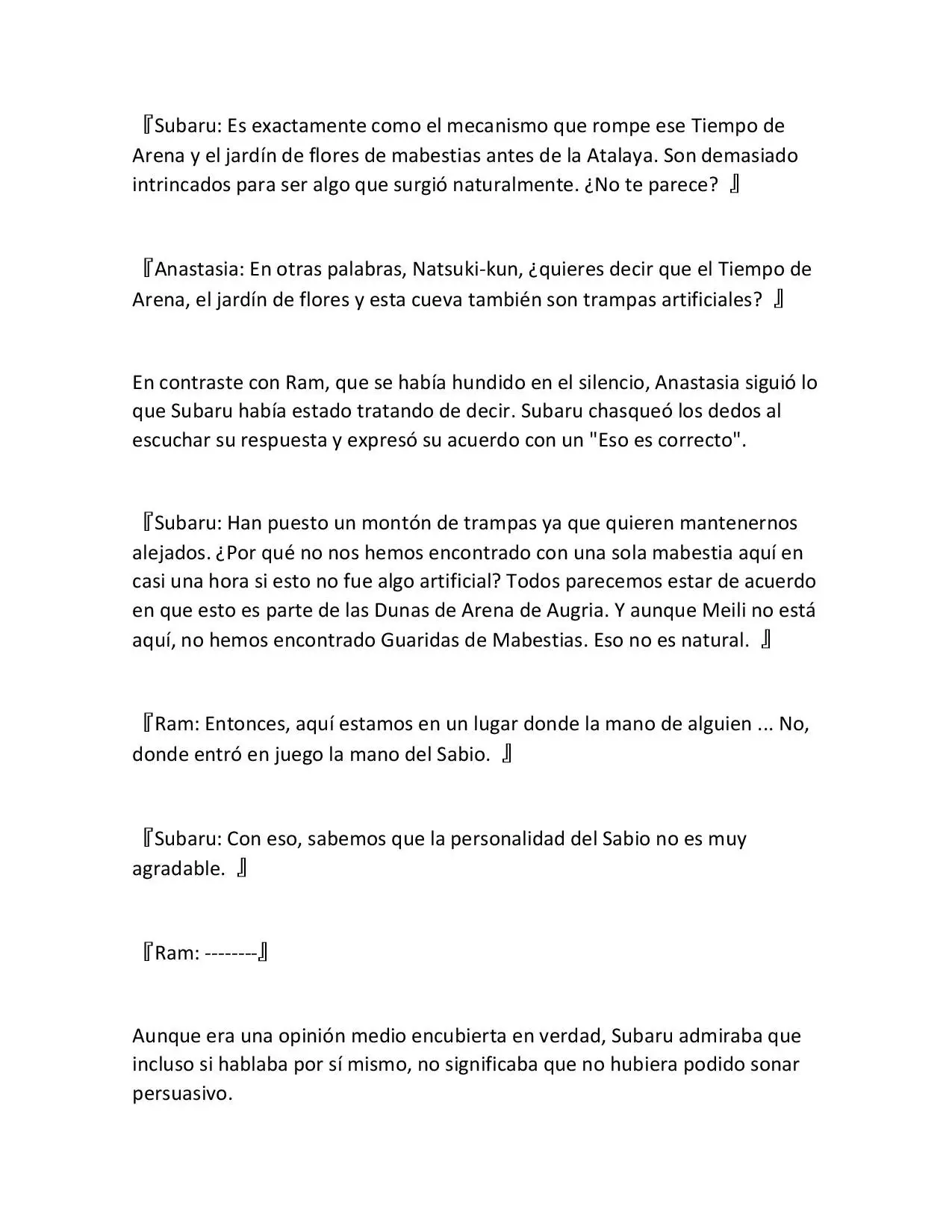 『Subaru: Es exactamente como el mecanismo que rompe ese Tiempo de Arena y el jardín de flores de mabestias antes de la Atalaya. Son demasiado intrincados para ser algo que surgió naturalmente. ¿No te parece? 』

『Anastasia: En otras palabras, Natsuki-kun, ¿quieres decir que el Tiempo de Arena, el jardín de flores y esta cueva también son trampas artificiales? 』

En contraste con Ram, que se había hundido en el silencio, Anastasia siguió lo que Subaru había estado tratando de decir. Subaru chasqueó los dedos al escuchar su respuesta y expresó su acuerdo con un "Eso es correcto".

『Subaru: Han puesto un montón de trampas ya que quieren mantenernos alejados. ¿Por qué no nos hemos encontrado con una sola mabestia aquí en casi una hora si esto no fue algo artificial? Todos parecemos estar de acuerdo en que esto es parte de las Dunas de Arena de Augria. Y aunque Meili no está aquí, no hemos encontrado Guaridas de Mabestias. Eso no es natural. 』

『Ram: Entonces, aquí estamos en un lugar donde la mano de alguien ... No, donde entró en juego la mano del Sabio. 』

『Subaru: Con eso, sabemos que la personalidad del Sabio no es muy agradable. 』

『Ram: --------』

Aunque era una opinión medio encubierta en verdad, Subaru admiraba que incluso si hablaba por sí mismo, no significaba que no hubiera podido sonar persuasivo.